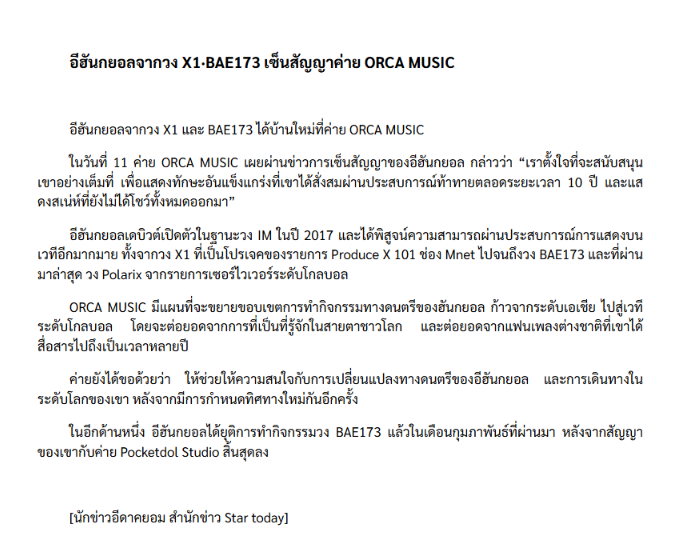 อีฮันกยอลจากวง X1·BAE173 เซ็นสัญญาค่าย ORCA MUSIC

อีฮันกยอลจากวง X1 และ BAE173 ได้บ้านใหม่ที่ค่าย ORCA MUSIC

ในวันที่ 11 ค่าย ORCA MUSIC เผยผ่านข่าวการเซ็นสัญญาของอีฮันกยอล กล่าวว่า “เราตั้งใจที่จะสนับสนุนเขาอย่างเต็มที่ เพื่อแสดงทักษะอันแข็งแกร่งที่เขาได้สั่งสมผ่านประสบการณ์ท้าทายตลอดระยะเวลา 10 ปี และแสดงสเน่ห์ที่ยังไม่ได้โชว์ทั้งหมดออกมา”

อีฮันกยอลเดบิวต์เปิดตัวในฐานะวง IM ในปี 2017 และได้พิสูจน์ความสามารถผ่านประสบการณ์การแสดงบนเวทีอีกมากมาย ทั้งจากวง X1 ที่เป็นโปรเจคของรายการ Produce X 101 ช่อง Mnet ไปจนถึงวง BAE173 และที่ผ่านมาล่าสุด วง Polarix จากรายการเซอร์ไวเวอร์ระดับโกลบอล

ORCA MUSIC มีแผนที่จะขยายขอบเขตการทำกิจกรรมทางดนตรีของฮันกยอล ก้าวจากระดับเอเชีย ไปสู่เวทีระดับโกลบอล โดยจะต่อยอดจากการที่เป็นที่รู้จักในสายตาชาวโลก และต่อยอดจากแฟนเพลงต่างชาติที่เขาได้สื่อสารไปถึงเป็นเวลาหลายปี

ค่ายยังได้ขอด้วยว่า ให้ช่วยให้ความสนใจกับการเปลี่ยนแปลงทางดนตรีของอีฮันกยอล และการเดินทางในระดับโลกของเขา หลังจากมีการกำหนดทิศทางใหม่กันอีกครั้ง

ในอีกด้านหนึ่ง อีฮันกยอลได้ยุติการทำกิจกรรมวง BAE173 แล้วในเดือนกุมภาพันธ์ที่ผ่านมา หลังจากสัญญาของเขากับค่าย Pocketdol Studio สิ้นสุดลง

[นักข่าวอีดาคยอม สำนักข่าว Star today]